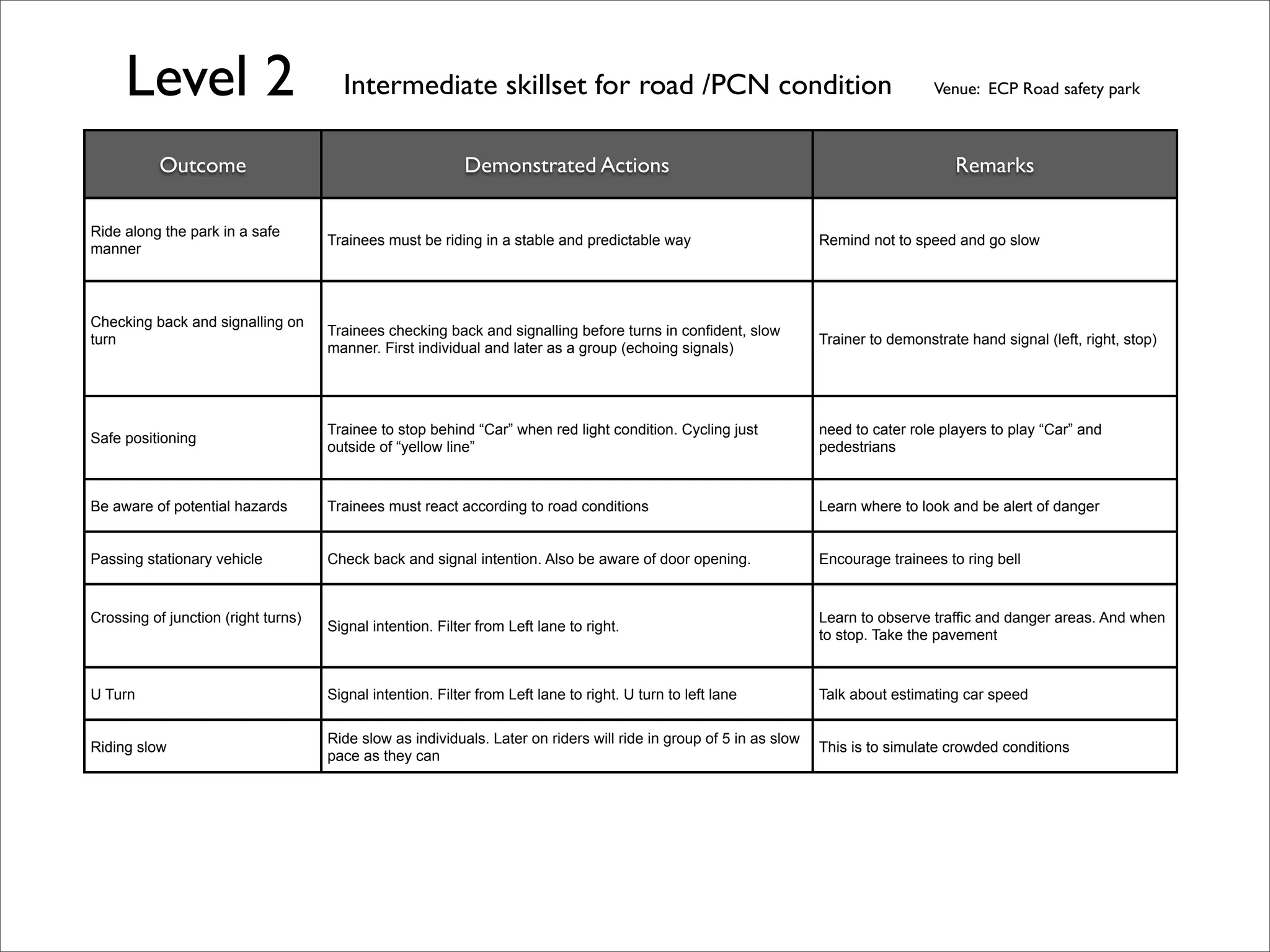 Level 2 Intermediate skillset for road /PCN condition Venue: ECP Road safety park

| Outcome | Demonstrated Actions | Remarks |
|---|---|---|
| Ride along the park in a safe manner | Trainees must be riding in a stable and predictable way | Remind not to speed and go slow |
| Checking back and signalling on turn | Trainees checking back and signalling before turns in confident, slow manner. First individual and later as a group (echoing signals) | Trainer to demonstrate hand signal (left, right, stop) |
| Safe positioning | Trainee to stop behind “Car” when red light condition. Cycling just outside of “yellow line” | need to cater role players to play “Car” and pedestrians |
| Be aware of potential hazards | Trainees must react according to road conditions | Learn where to look and be alert of danger |
| Passing stationary vehicle | Check back and signal intention. Also be aware of door opening. | Encourage trainees to ring bell |
| Crossing of junction (right turns) | Signal intention. Filter from Left lane to right. | Learn to observe traffic and danger areas. And when to stop. Take the pavement |
| U Turn | Signal intention. Filter from Left lane to right. U turn to left lane | Talk about estimating car speed |
| Riding slow | Ride slow as individuals. Later on riders will ride in group of 5 in as slow pace as they can | This is to simulate crowded conditions |